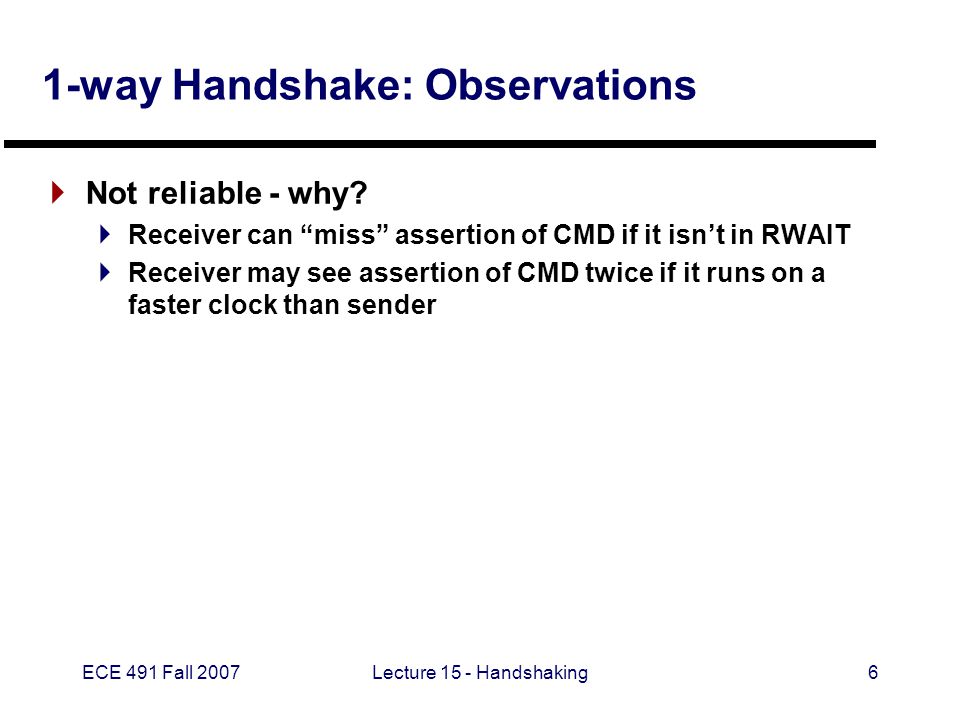 1-way Handshake: Observations

Not reliable - why?

Receiver can “miss” assertion of CMD if it isn’t in RWAIT

Receiver may see assertion of CMD twice if it runs on a faster clock than sender

ECE 491 Fall 2007

Lecture 15 - Handshaking

6